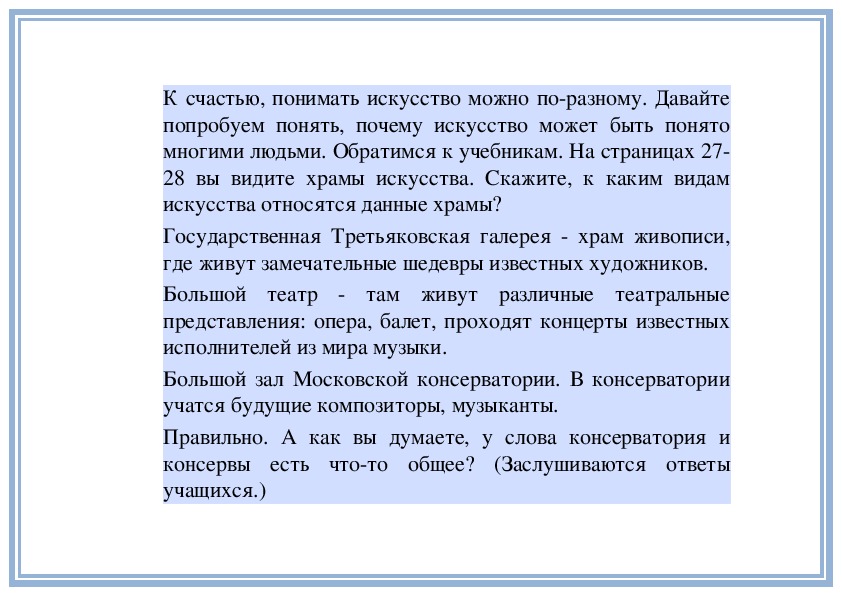 К счастью, понимать искусство можно по-разному. Давайте попробуем понять, почему искусство может быть понято многими людьми. Обратимся к учебникам. На страницах 27-28 вы видите храмы искусства. Скажите, к каким видам искусства относятся данные храмы?

Государственная Третьяковская галерея - храм живописи, где живут замечательные шедевры известных художников.

Большой театр - там живут различные театральные представления: опера, балет, проходят концерты известных исполнителей из мира музыки.

Большой зал Московской консерватории. В консерватории учатся будущие композиторы, музыканты.

Правильно. А как вы думаете, у слова консерватория и консервы есть что-то общее? (Заслушиваются ответы учащихся.)